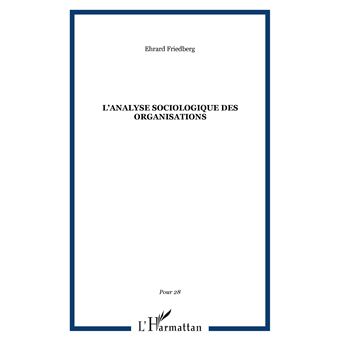 Ehrard Friedberg

L'ANALYSE SOCIOLOGIQUE DES ORGANISATIONS

Pour 28

L'Harmattan